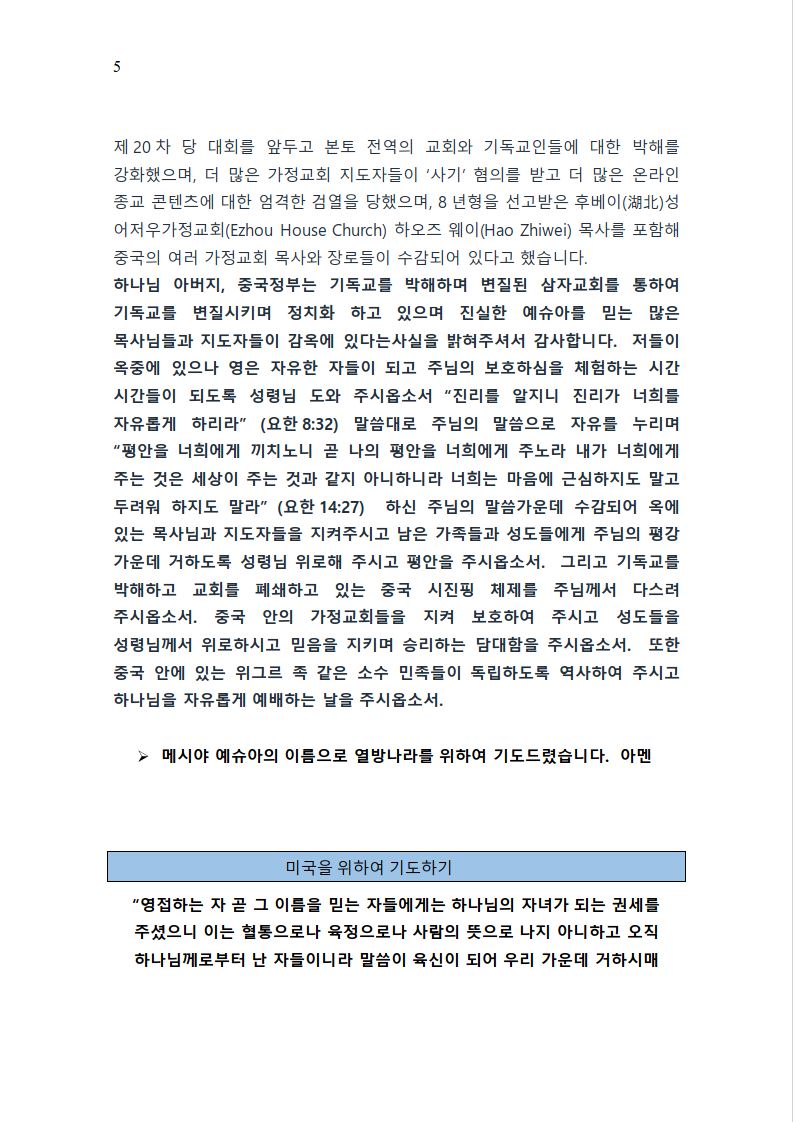 5

제 20 차 당 대회를 앞두고 본토 전역의 교회와 기독교인들에 대한 박해를 강화했으며, 더 많은 가정교회 지도자들이 '사기' 혐의를 받고 더 많은 온라인 종교 콘텐츠에 대한 엄격한 검열을 당했으며, 8 년형을 선고받은 후베이(湖北)성 어저우가정교회(Ezhou House Church) 하오즈 웨이(Hao Zhiwei) 목사를 포함해 중국의 여러 가정교회 목사와 장로들이 수감되어 있다고 했습니다.
하나님 아버지, 중국정부는 기독교를 박해하며 변질된 삼자교회를 통하여 기독교를 변질시키며 정치화 하고 있으며 진실한 예슈아를 믿는 많은 목사님들과 지도자들이 감옥에 있다는사실을 밝혀주셔서 감사합니다. 저들이 옥중에 있으나 영은 자유한 자들이 되고 주님의 보호하심을 체험하는 시간 시간들이 되도록 성령님 도와 주시옵소서 "진리를 알지니 진리가 너희를 자유롭게 하리라" (요한 8:32) 말씀대로 주님의 말씀으로 자유를 누리며 "평안을 너희에게 끼치노니 곧 나의 평안을 너희에게 주노라 내가 너희에게 주는 것은 세상이 주는 것과 같지 아니하니라 너희는 마음에 근심하지도 말고 두려워 하지도 말라" (요한 14:27) 하신 주님의 말씀가운데 수감되어 옥에 있는 목사님과 지도자들을 지켜주시고 남은 가족들과 성도들에게 주님의 평강 가운데 거하도록 성령님 위로해 주시고 평안을 주시옵소서. 그리고 기독교를 박해하고 교회를 폐쇄하고 있는 중국 시진핑 체제를 주님께서 다스려 주시옵소서. 중국 안의 가정교회들을 지켜 보호하여 주시고 성도들을 성령님께서 위로하시고 믿음을 지키며 승리하는 담대함을 주시옵소서. 또한 중국 안에 있는 위그르 족 같은 소수 민족들이 독립하도록 역사하여 주시고 하나님을 자유롭게 예배하는 날을 주시옵소서.

➢ 메시야 예슈아의 이름으로 열방나라를 위하여 기도드렸습니다. 아멘

미국을 위하여 기도하기

"영접하는 자 곧 그 이름을 믿는 자들에게는 하나님의 자녀가 되는 권세를 주셨으니 이는 혈통으로나 육정으로나 사람의 뜻으로 나지 아니하고 오직 하나님께로부터 난 자들이니라 말씀이 육신이 되어 우리 가운데 거하시매